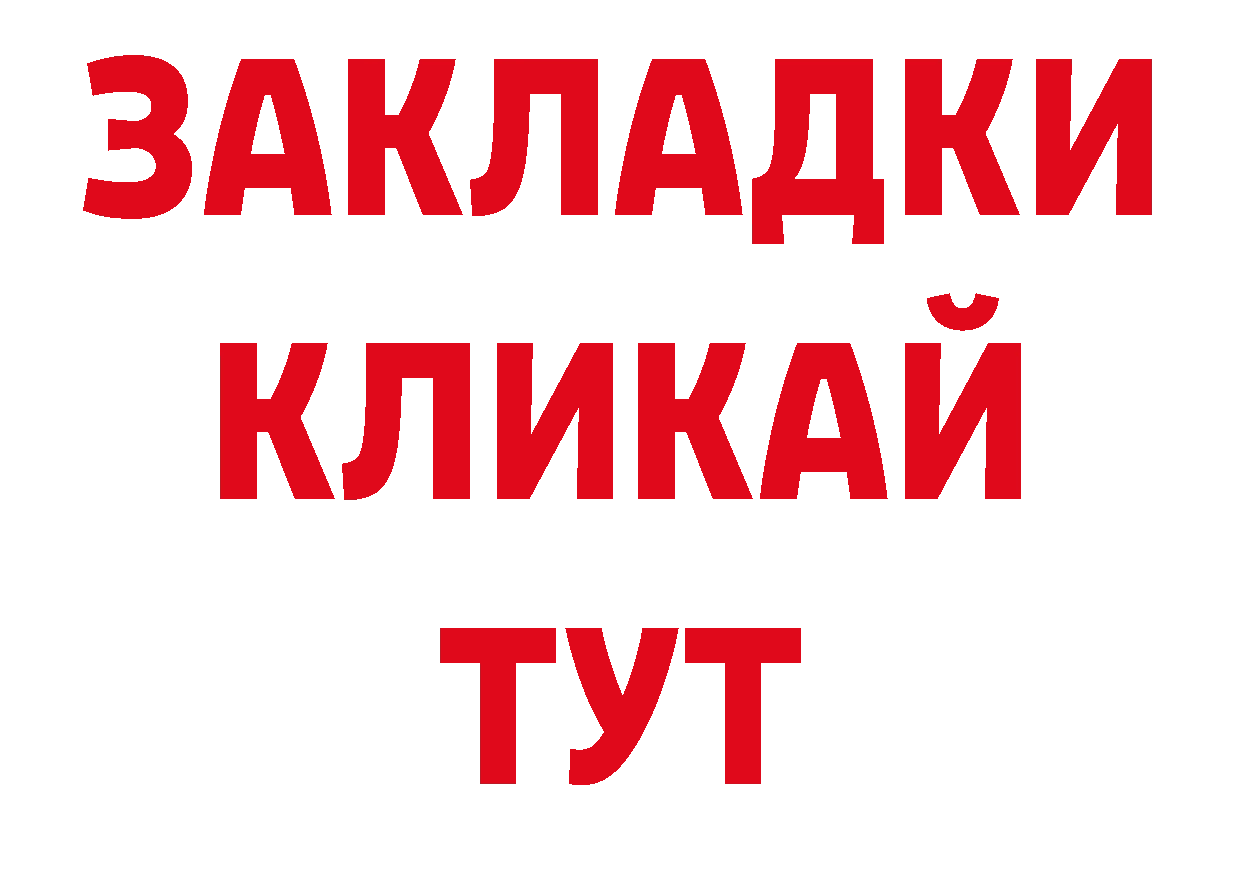 ЗАКЛАДКИ
КЛИКАЙ
ТУТ